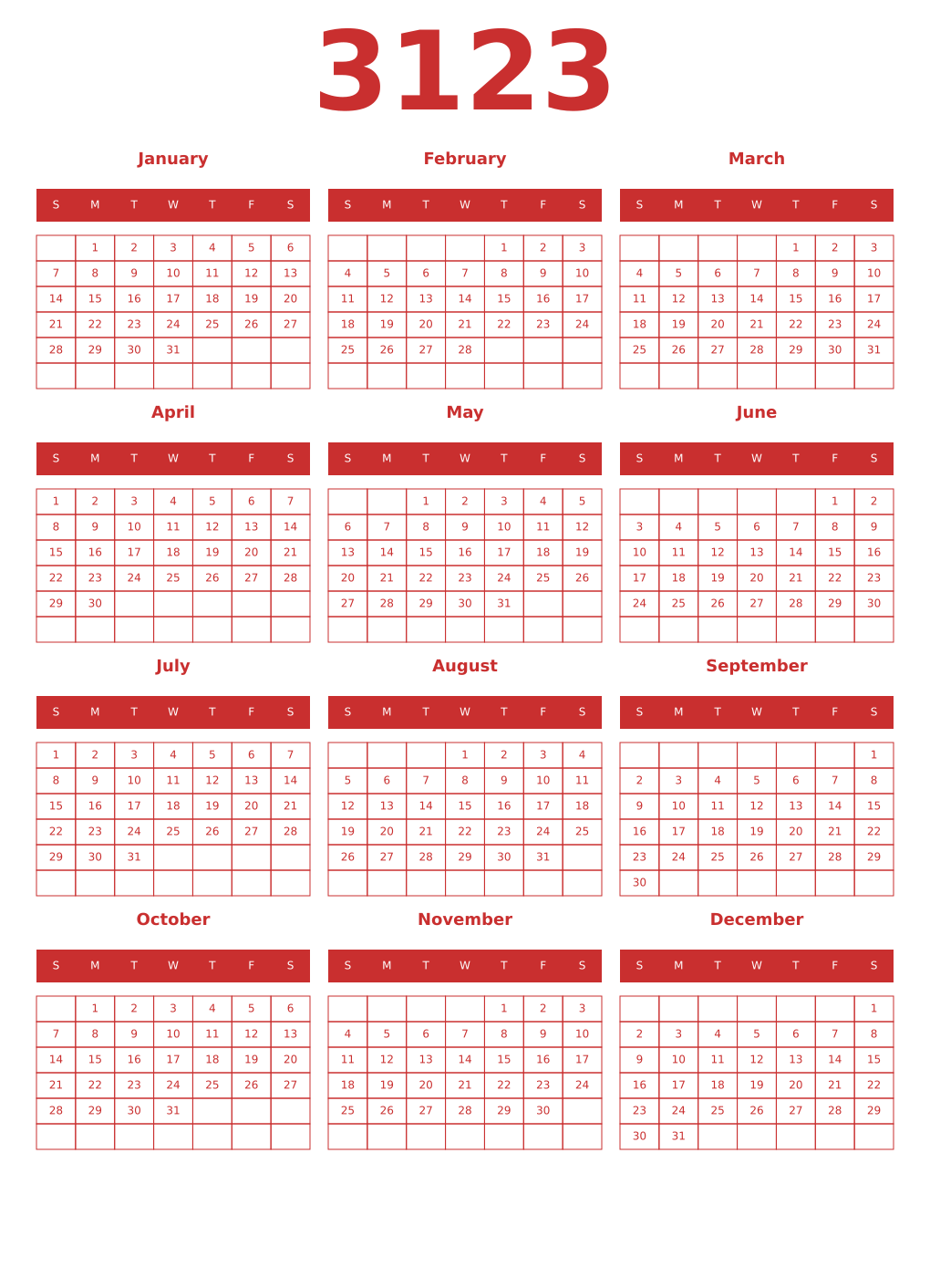 3123

January

| S | M | T | W | T | F | S |
|---|---|---|---|---|---|---|
|  | 1 | 2 | 3 | 4 | 5 | 6 |
| 7 | 8 | 9 | 10 | 11 | 12 | 13 |
| 14 | 15 | 16 | 17 | 18 | 19 | 20 |
| 21 | 22 | 23 | 24 | 25 | 26 | 27 |
| 28 | 29 | 30 | 31 |  |  |  |
|  |  |  |  |  |  |  |

February

| S | M | T | W | T | F | S |
|---|---|---|---|---|---|---|
|  |  |  |  | 1 | 2 | 3 |
| 4 | 5 | 6 | 7 | 8 | 9 | 10 |
| 11 | 12 | 13 | 14 | 15 | 16 | 17 |
| 18 | 19 | 20 | 21 | 22 | 23 | 24 |
| 25 | 26 | 27 | 28 |  |  |  |
|  |  |  |  |  |  |  |

March

| S | M | T | W | T | F | S |
|---|---|---|---|---|---|---|
|  |  |  |  | 1 | 2 | 3 |
| 4 | 5 | 6 | 7 | 8 | 9 | 10 |
| 11 | 12 | 13 | 14 | 15 | 16 | 17 |
| 18 | 19 | 20 | 21 | 22 | 23 | 24 |
| 25 | 26 | 27 | 28 | 29 | 30 | 31 |
|  |  |  |  |  |  |  |

April

| S | M | T | W | T | F | S |
|---|---|---|---|---|---|---|
| 1 | 2 | 3 | 4 | 5 | 6 | 7 |
| 8 | 9 | 10 | 11 | 12 | 13 | 14 |
| 15 | 16 | 17 | 18 | 19 | 20 | 21 |
| 22 | 23 | 24 | 25 | 26 | 27 | 28 |
| 29 | 30 |  |  |  |  |  |
|  |  |  |  |  |  |  |

May

| S | M | T | W | T | F | S |
|---|---|---|---|---|---|---|
|  |  | 1 | 2 | 3 | 4 | 5 |
| 6 | 7 | 8 | 9 | 10 | 11 | 12 |
| 13 | 14 | 15 | 16 | 17 | 18 | 19 |
| 20 | 21 | 22 | 23 | 24 | 25 | 26 |
| 27 | 28 | 29 | 30 | 31 |  |  |
|  |  |  |  |  |  |  |

June

| S | M | T | W | T | F | S |
|---|---|---|---|---|---|---|
|  |  |  |  |  | 1 | 2 |
| 3 | 4 | 5 | 6 | 7 | 8 | 9 |
| 10 | 11 | 12 | 13 | 14 | 15 | 16 |
| 17 | 18 | 19 | 20 | 21 | 22 | 23 |
| 24 | 25 | 26 | 27 | 28 | 29 | 30 |
|  |  |  |  |  |  |  |

July

| S | M | T | W | T | F | S |
|---|---|---|---|---|---|---|
| 1 | 2 | 3 | 4 | 5 | 6 | 7 |
| 8 | 9 | 10 | 11 | 12 | 13 | 14 |
| 15 | 16 | 17 | 18 | 19 | 20 | 21 |
| 22 | 23 | 24 | 25 | 26 | 27 | 28 |
| 29 | 30 | 31 |  |  |  |  |
|  |  |  |  |  |  |  |

August

| S | M | T | W | T | F | S |
|---|---|---|---|---|---|---|
|  |  |  | 1 | 2 | 3 | 4 |
| 5 | 6 | 7 | 8 | 9 | 10 | 11 |
| 12 | 13 | 14 | 15 | 16 | 17 | 18 |
| 19 | 20 | 21 | 22 | 23 | 24 | 25 |
| 26 | 27 | 28 | 29 | 30 | 31 |  |
|  |  |  |  |  |  |  |

September

| S | M | T | W | T | F | S |
|---|---|---|---|---|---|---|
|  |  |  |  |  |  | 1 |
| 2 | 3 | 4 | 5 | 6 | 7 | 8 |
| 9 | 10 | 11 | 12 | 13 | 14 | 15 |
| 16 | 17 | 18 | 19 | 20 | 21 | 22 |
| 23 | 24 | 25 | 26 | 27 | 28 | 29 |
| 30 |  |  |  |  |  |  |

October

| S | M | T | W | T | F | S |
|---|---|---|---|---|---|---|
|  | 1 | 2 | 3 | 4 | 5 | 6 |
| 7 | 8 | 9 | 10 | 11 | 12 | 13 |
| 14 | 15 | 16 | 17 | 18 | 19 | 20 |
| 21 | 22 | 23 | 24 | 25 | 26 | 27 |
| 28 | 29 | 30 | 31 |  |  |  |
|  |  |  |  |  |  |  |

November

| S | M | T | W | T | F | S |
|---|---|---|---|---|---|---|
|  |  |  |  | 1 | 2 | 3 |
| 4 | 5 | 6 | 7 | 8 | 9 | 10 |
| 11 | 12 | 13 | 14 | 15 | 16 | 17 |
| 18 | 19 | 20 | 21 | 22 | 23 | 24 |
| 25 | 26 | 27 | 28 | 29 | 30 |  |
|  |  |  |  |  |  |  |

December

| S | M | T | W | T | F | S |
|---|---|---|---|---|---|---|
|  |  |  |  |  |  | 1 |
| 2 | 3 | 4 | 5 | 6 | 7 | 8 |
| 9 | 10 | 11 | 12 | 13 | 14 | 15 |
| 16 | 17 | 18 | 19 | 20 | 21 | 22 |
| 23 | 24 | 25 | 26 | 27 | 28 | 29 |
| 30 | 31 |  |  |  |  |  |